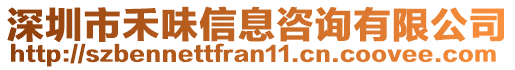 深圳市禾味信息咨询有限公司
http://szbennettfran11.cn.coovee.com